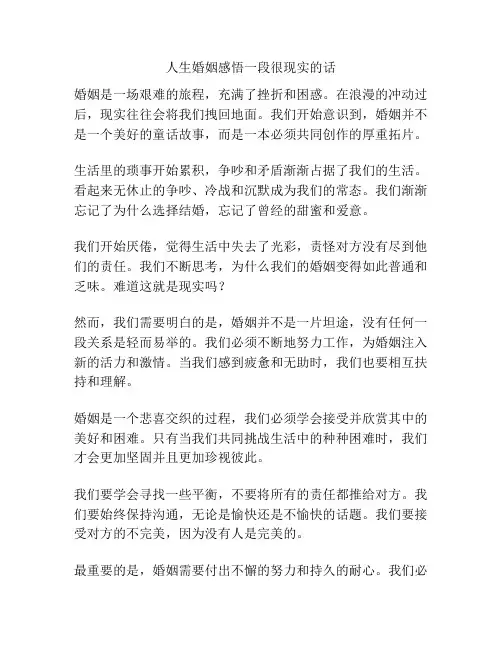 人生婚姻感悟一段很现实的话

婚姻是一场艰难的旅程，充满了挫折和困惑。在浪漫的冲动过后，现实往往会将我们拽回地面。我们开始意识到，婚姻并不是一个美好的童话故事，而是一本必须共同创作的厚重拓片。

生活里的琐事开始累积，争吵和矛盾渐渐占据了我们的生活。看起来无休止的争吵、冷战和沉默成为我们的常态。我们渐渐忘记了为什么选择结婚，忘记了曾经的甜蜜和爱意。

我们开始厌倦，觉得生活中失去了光彩，责怪对方没有尽到他们的责任。我们不断思考，为什么我们的婚姻变得如此普通和乏味。难道这就是现实吗？

然而，我们需要明白的是，婚姻并不是一片坦途，没有任何一段关系是轻而易举的。我们必须不断地努力工作，为婚姻注入新的活力和激情。当我们感到疲惫和无助时，我们也要相互扶持和理解。

婚姻是一个悲喜交织的过程，我们必须学会接受并欣赏其中的美好和困难。只有当我们共同挑战生活中的种种困难时，我们才会更加坚固并且更加珍视彼此。

我们要学会寻找一些平衡，不要将所有的责任都推给对方。我们要始终保持沟通，无论是愉快还是不愉快的话题。我们要接受对方的不完美，因为没有人是完美的。

最重要的是，婚姻需要付出不懈的努力和持久的耐心。我们必